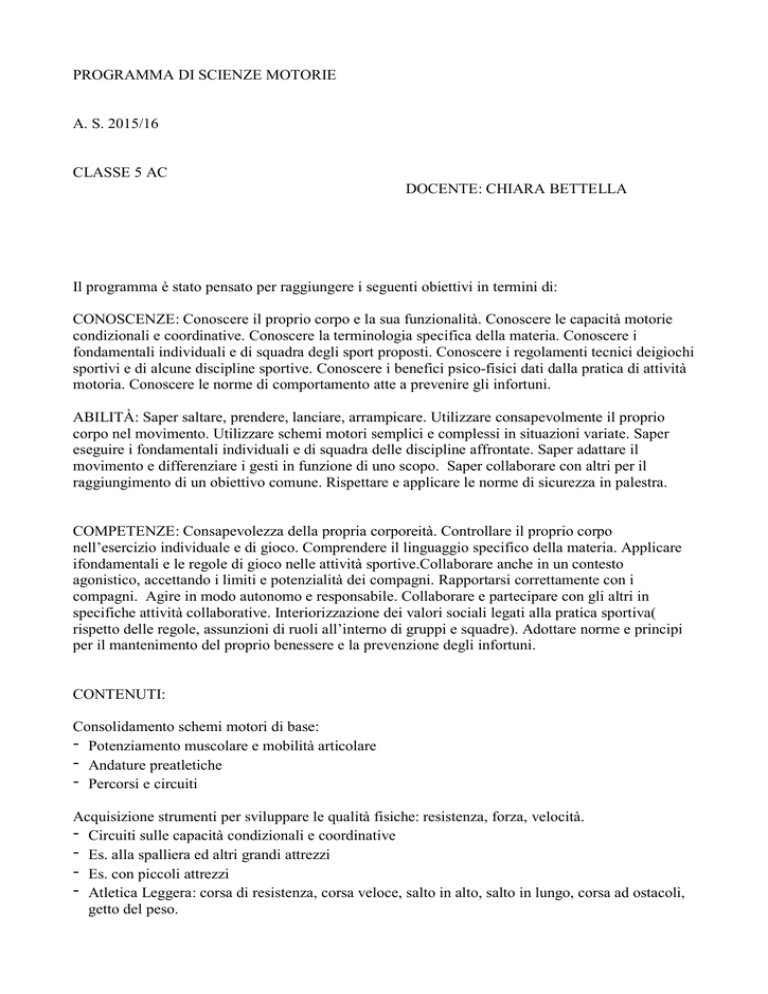 PROGRAMMA DI SCIENZE MOTORIE

A. S. 2015/16

CLASSE 5 AC

DOCENTE: CHIARA BETTELLA

Il programma è stato pensato per raggiungere i seguenti obiettivi in termini di:

CONOSCENZE: Conoscere il proprio corpo e la sua funzionalità. Conoscere le capacità motorie condizionali e coordinative. Conoscere la terminologia specifica della materia. Conoscere i fondamentali individuali e di squadra degli sport proposti. Conoscere i regolamenti tecnici deigiochi sportivi e di alcune discipline sportive. Conoscere i benefici psico-fisici dati dalla pratica di attività motoria. Conoscere le norme di comportamento atte a prevenire gli infortuni.

ABILITÀ: Saper saltare, prendere, lanciare, arrampicare. Utilizzare consapevolmente il proprio corpo nel movimento. Utilizzare schemi motori semplici e complessi in situazioni variate. Saper eseguire i fondamentali individuali e di squadra delle discipline affrontate. Saper adattare il movimento e differenziare i gesti in funzione di uno scopo. Saper collaborare con altri per il raggiungimento di un obiettivo comune. Rispettare e applicare le norme di sicurezza in palestra.

COMPETENZE: Consapevolezza della propria corporeità. Controllare il proprio corpo nell'esercizio individuale e di gioco. Comprendere il linguaggio specifico della materia. Applicare ifondamentali e le regole di gioco nelle attività sportive.Collaborare anche in un contesto agonistico, accettando i limiti e potenzialità dei compagni. Rapportarsi correttamente con i compagni. Agire in modo autonomo e responsabile. Collaborare e partecipare con gli altri in specifiche attività collaborative. Interiorizzazione dei valori sociali legati alla pratica sportiva( rispetto delle regole, assunzioni di ruoli all'interno di gruppi e squadre). Adottare norme e principi per il mantenimento del proprio benessere e la prevenzione degli infortuni.

CONTENUTI:

Consolidamento schemi motori di base:
- Potenziamento muscolare e mobilità articolare
- Andature preatletiche
- Percorsi e circuiti

Acquisizione strumenti per sviluppare le qualità fisiche: resistenza, forza, velocità.
- Circuiti sulle capacità condizionali e coordinative
- Es. alla spalliera ed altri grandi attrezzi
- Es. con piccoli attrezzi
- Atletica Leggera: corsa di resistenza, corsa veloce, salto in alto, salto in lungo, corsa ad ostacoli, getto del peso.